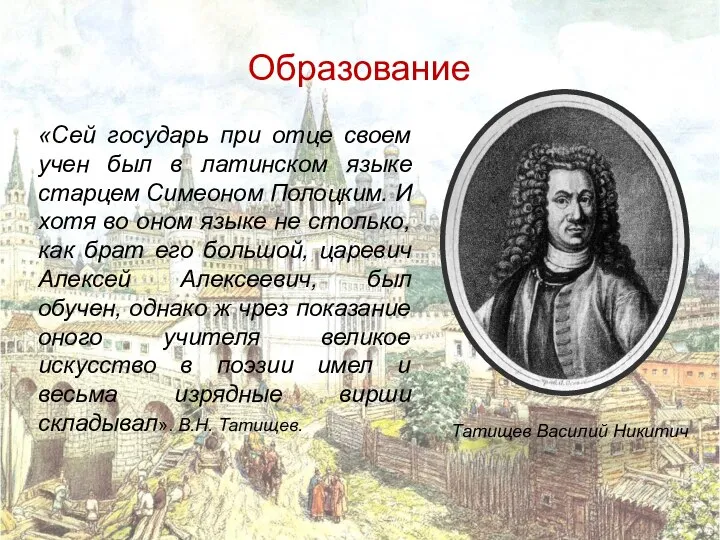 Образование

«Сей государь при отце своем учен был в латинском языке старцем Симеоном Полоцким. И хотя во оном языке не столько, как брат его большой, царевич Алексей Алексеевич, был обучен, однако ж чрез показание оного учителя великое искусство в поэзии имел и весьма изрядные вирши складывал». В.Н. Татищев.

Татищев Василий Никитич